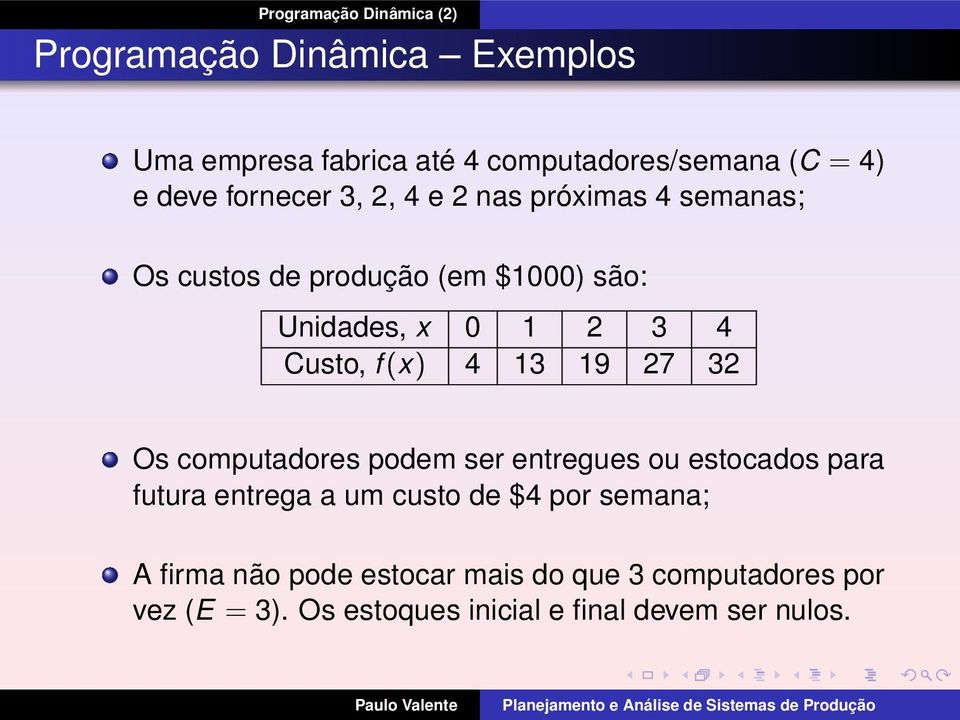 Programação Dinâmica (2)

Programação Dinâmica – Exemplos

Uma empresa fabrica até 4 computadores/semana ($C = 4$) e deve fornecer 3, 2, 4 e 2 nas próximas 4 semanas;

Os custos de produção (em \$1000) são:

| Unidades, $x$ | 0 | 1 | 2 | 3 | 4 |
|---|---|---|---|---|---|
| Custo, $f(x)$ | 4 | 13 | 19 | 27 | 32 |

Os computadores podem ser entregues ou estocados para futura entrega a um custo de \$4 por semana;

A firma não pode estocar mais do que 3 computadores por vez ($E = 3$). Os estoques inicial e final devem ser nulos.

Paulo Valente Planejamento e Análise de Sistemas de Produção